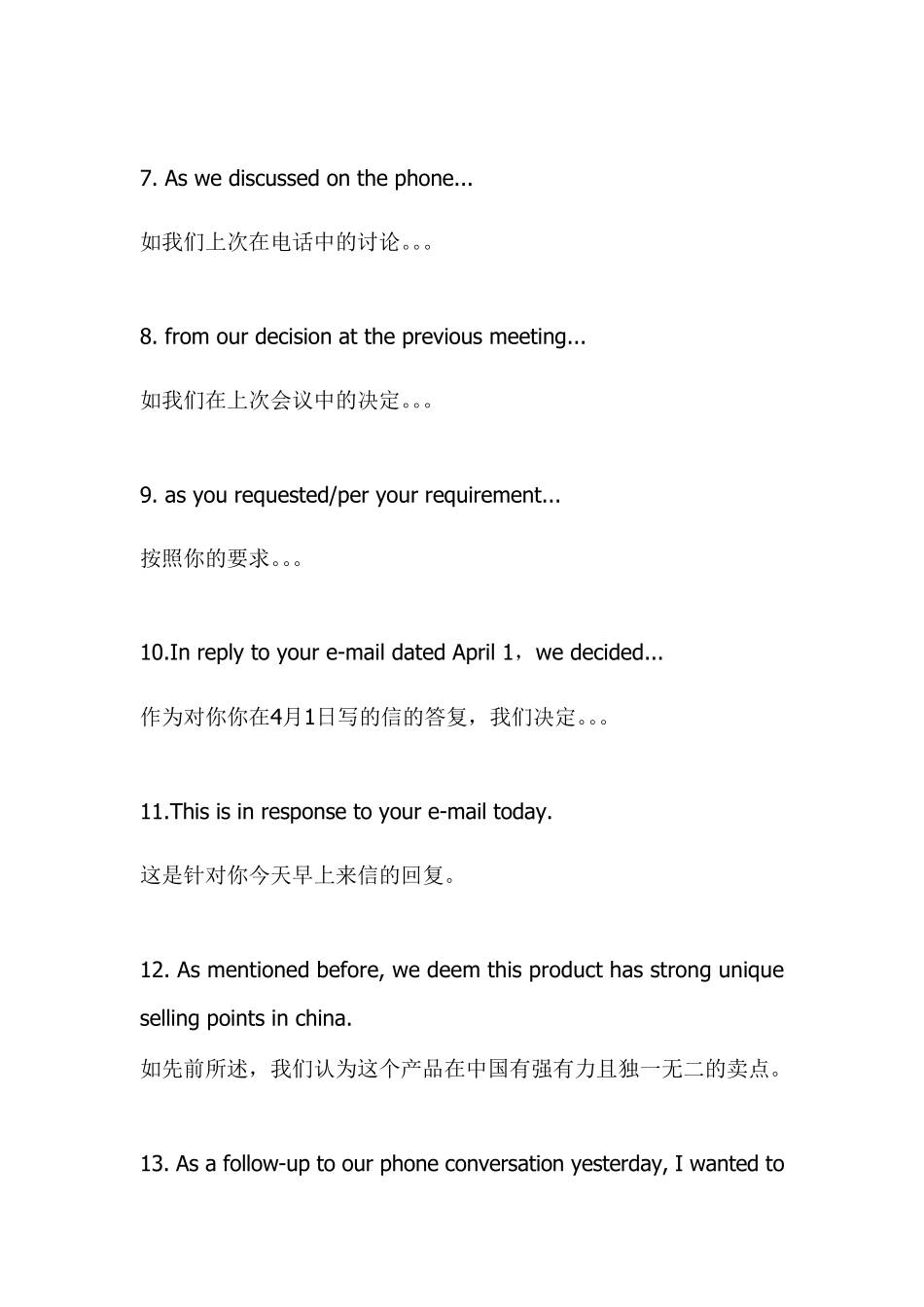 7. As we discussed on the phone...

如我们上次在电话中的讨论。。。

8. from our decision at the previous meeting...

如我们在上次会议中的决定。。。

9. as you requested/per your requirement...

按照你的要求。。。

10.In reply to your e-mail dated April 1，we decided...

作为对你你在4月1日写的信的答复，我们决定。。。

11.This is in response to your e-mail today.

这是针对你今天早上来信的回复。

12. As mentioned before, we deem this product has strong unique selling points in china.
如先前所述，我们认为这个产品在中国有强有力且独一无二的卖点。

13. As a follow-up to our phone conversation yesterday, I wanted to